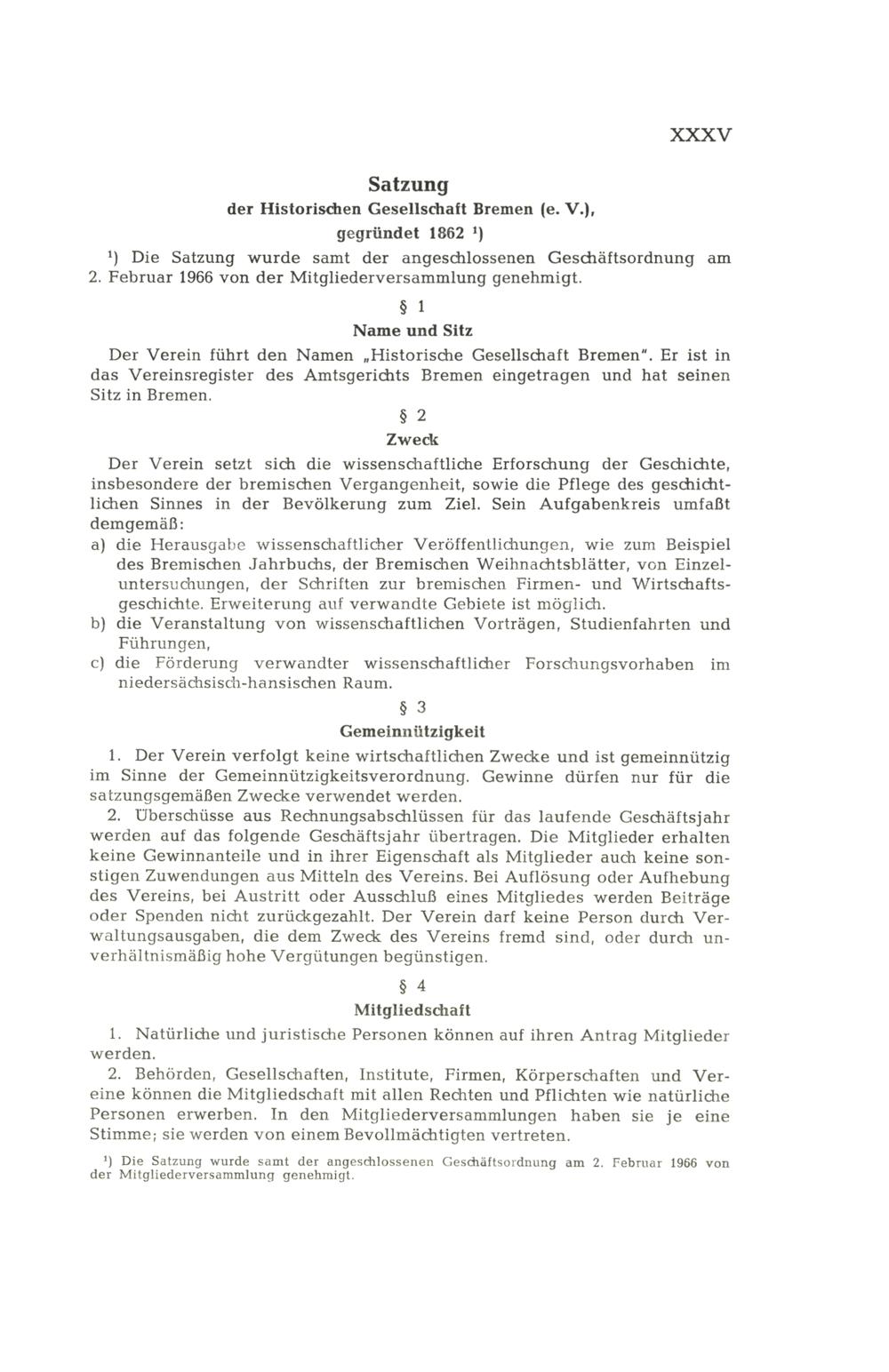 XXXV

Satzung
der Historischen Gesellschaft Bremen (e. V.),
gegründet 1862 ¹)

¹) Die Satzung wurde samt der angeschlossenen Geschäftsordnung am 2. Februar 1966 von der Mitgliederversammlung genehmigt.

§ 1
Name und Sitz

Der Verein führt den Namen „Historische Gesellschaft Bremen". Er ist in das Vereinsregister des Amtsgerichts Bremen eingetragen und hat seinen Sitz in Bremen.

§ 2
Zweck

Der Verein setzt sich die wissenschaftliche Erforschung der Geschichte, insbesondere der bremischen Vergangenheit, sowie die Pflege des geschichtlichen Sinnes in der Bevölkerung zum Ziel. Sein Aufgabenkreis umfaßt demgemäß:
a) die Herausgabe wissenschaftlicher Veröffentlichungen, wie zum Beispiel des Bremischen Jahrbuchs, der Bremischen Weihnachtsblätter, von Einzeluntersuchungen, der Schriften zur bremischen Firmen- und Wirtschaftsgeschichte. Erweiterung auf verwandte Gebiete ist möglich.
b) die Veranstaltung von wissenschaftlichen Vorträgen, Studienfahrten und Führungen,
c) die Förderung verwandter wissenschaftlicher Forschungsvorhaben im niedersächsisch-hansischen Raum.

§ 3
Gemeinnützigkeit

1. Der Verein verfolgt keine wirtschaftlichen Zwecke und ist gemeinnützig im Sinne der Gemeinnützigkeitsverordnung. Gewinne dürfen nur für die satzungsgemäßen Zwecke verwendet werden.

2. Überschüsse aus Rechnungsabschlüssen für das laufende Geschäftsjahr werden auf das folgende Geschäftsjahr übertragen. Die Mitglieder erhalten keine Gewinnanteile und in ihrer Eigenschaft als Mitglieder auch keine sonstigen Zuwendungen aus Mitteln des Vereins. Bei Auflösung oder Aufhebung des Vereins, bei Austritt oder Ausschluß eines Mitgliedes werden Beiträge oder Spenden nicht zurückgezahlt. Der Verein darf keine Person durch Verwaltungsausgaben, die dem Zweck des Vereins fremd sind, oder durch unverhältnismäßig hohe Vergütungen begünstigen.

§ 4
Mitgliedschaft

1. Natürliche und juristische Personen können auf ihren Antrag Mitglieder werden.

2. Behörden, Gesellschaften, Institute, Firmen, Körperschaften und Vereine können die Mitgliedschaft mit allen Rechten und Pflichten wie natürliche Personen erwerben. In den Mitgliederversammlungen haben sie je eine Stimme; sie werden von einem Bevollmächtigten vertreten.

¹) Die Satzung wurde samt der angeschlossenen Geschäftsordnung am 2. Februar 1966 von der Mitgliederversammlung genehmigt.